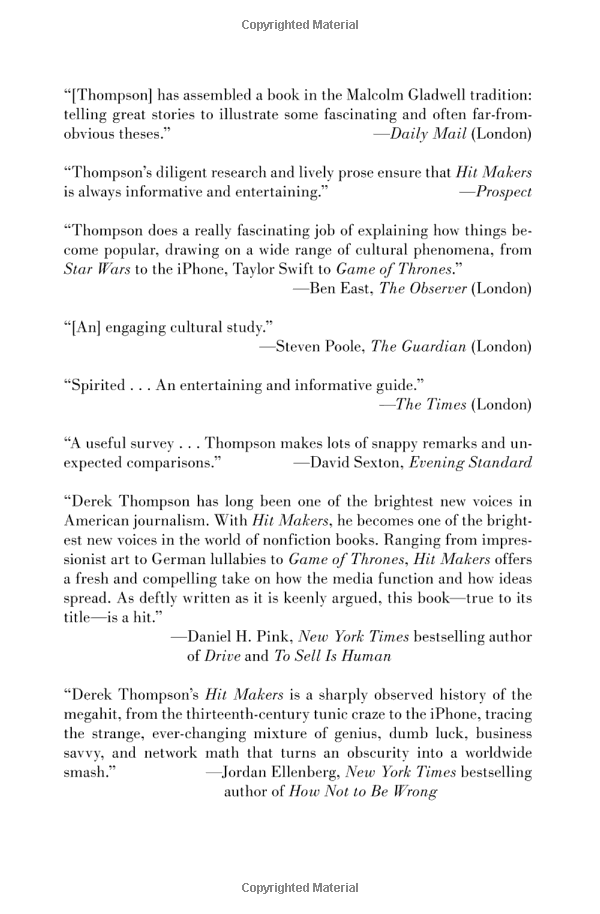 Copyrighted Material

"[Thompson] has assembled a book in the Malcolm Gladwell tradition: telling great stories to illustrate some fascinating and often far-from-obvious theses." —Daily Mail (London)

"Thompson's diligent research and lively prose ensure that Hit Makers is always informative and entertaining." —Prospect

"Thompson does a really fascinating job of explaining how things become popular, drawing on a wide range of cultural phenomena, from Star Wars to the iPhone, Taylor Swift to Game of Thrones."
—Ben East, The Observer (London)

"[An] engaging cultural study."
—Steven Poole, The Guardian (London)

"Spirited . . . An entertaining and informative guide."
—The Times (London)

"A useful survey . . . Thompson makes lots of snappy remarks and unexpected comparisons." —David Sexton, Evening Standard

"Derek Thompson has long been one of the brightest new voices in American journalism. With Hit Makers, he becomes one of the brightest new voices in the world of nonfiction books. Ranging from impressionist art to German lullabies to Game of Thrones, Hit Makers offers a fresh and compelling take on how the media function and how ideas spread. As deftly written as it is keenly argued, this book—true to its title—is a hit."
—Daniel H. Pink, New York Times bestselling author of Drive and To Sell Is Human

"Derek Thompson's Hit Makers is a sharply observed history of the megahit, from the thirteenth-century tunic craze to the iPhone, tracing the strange, ever-changing mixture of genius, dumb luck, business savvy, and network math that turns an obscurity into a worldwide smash." —Jordan Ellenberg, New York Times bestselling author of How Not to Be Wrong

Copyrighted Material